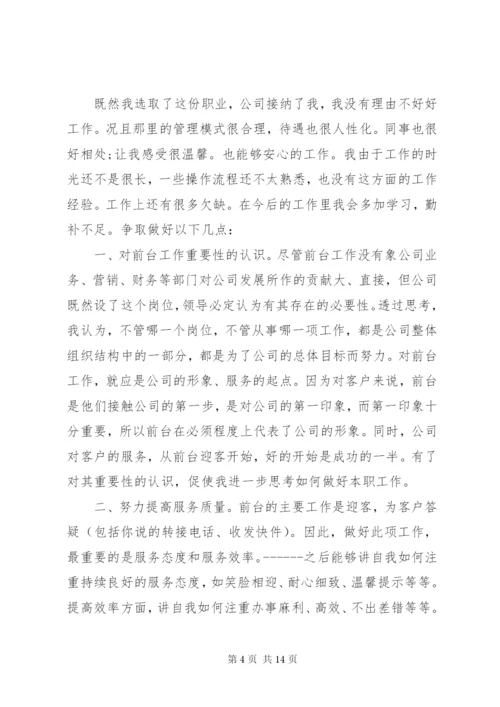 既然我选取了这份职业，公司接纳了我，我没有理由不好好工作。况且那里的管理模式很合理，待遇也很人性化。同事也很好相处;让我感受很温馨。也能够安心的工作。我由于工作的时光还不是很长，一些操作流程还不太熟悉，也没有这方面的工作经验。工作上还有很多欠缺。在今后的工作里我会多加学习，勤补不足。争取做好以下几点：

一、对前台工作重要性的认识。尽管前台工作没有象公司业务、营销、财务等部门对公司发展所作的贡献大、直接，但公司既然设了这个岗位，领导必定认为有其存在的必要性。透过思考，我认为，不管哪一个岗位，不管从事哪一项工作，都是公司整体组织结构中的一部分，都是为了公司的总体目标而努力。对前台工作，就应是公司的形象、服务的起点。因为对客户来说，前台是他们接触公司的第一步，是对公司的第一印象，而第一印象十分重要，所以前台在必须程度上代表了公司的形象。同时，公司对客户的服务，从前台迎客开始，好的开始是成功的一半。有了对其重要性的认识，促使我进一步思考如何做好本职工作。

二、努力提高服务质量。前台的主要工作是迎客，为客户答疑（包括你说的转接电话、收发快件）。因此，做好此项工作，最重要的是服务态度和服务效率。------之后能够讲自我如何注重持续良好的服务态度，如笑脸相迎、耐心细致、温馨提示等等。提高效率方面，讲自我如何注重办事麻利、高效、不出差错等等。

第 4 页 共 14 页